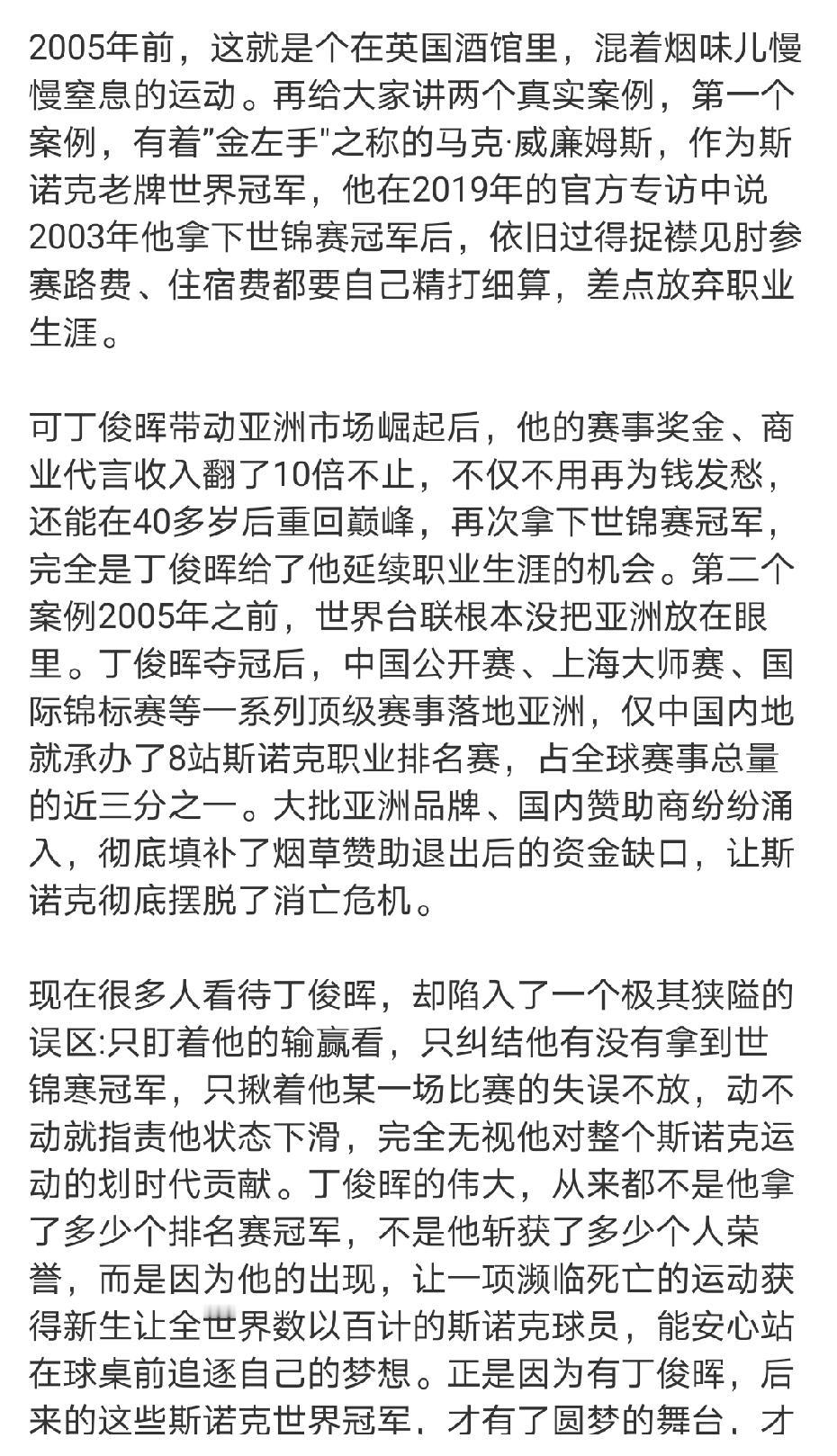 2005年前，这就是个在英国酒馆里，混着烟味儿慢慢窒息的运动。再给大家讲两个真实案例，第一个案例，有着"金左手"之称的马克·威廉姆斯，作为斯诺克老牌世界冠军，他在2019年的官方专访中说2003年他拿下世锦赛冠军后，依旧过得捉襟见肘参赛路费、住宿费都要自己精打细算，差点放弃职业生涯。

可丁俊晖带动亚洲市场崛起后，他的赛事奖金、商业代言收入翻了10倍不止，不仅不用再为钱发愁，还能在40多岁后重回巅峰，再次拿下世锦赛冠军，完全是丁俊晖给了他延续职业生涯的机会。第二个案例2005年之前，世界台联根本没把亚洲放在眼里。丁俊晖夺冠后，中国公开赛、上海大师赛、国际锦标赛等一系列顶级赛事落地亚洲，仅中国内地就承办了8站斯诺克职业排名赛，占全球赛事总量的近三分之一。大批亚洲品牌、国内赞助商纷纷涌入，彻底填补了烟草赞助退出后的资金缺口，让斯诺克彻底摆脱了消亡危机。

现在很多人看待丁俊晖，却陷入了一个极其狭隘的误区:只盯着他的输赢看，只纠结他有没有拿到世锦寒冠军，只揪着他某一场比赛的失误不放，动不动就指责他状态下滑，完全无视他对整个斯诺克运动的划时代贡献。丁俊晖的伟大，从来都不是他拿了多少个排名赛冠军，不是他斩获了多少个人荣誉，而是因为他的出现，让一项濒临死亡的运动获得新生让全世界数以百计的斯诺克球员，能安心站在球桌前追逐自己的梦想。正是因为有丁俊晖，后来的这些斯诺克世界冠军，才有了圆梦的舞台，才